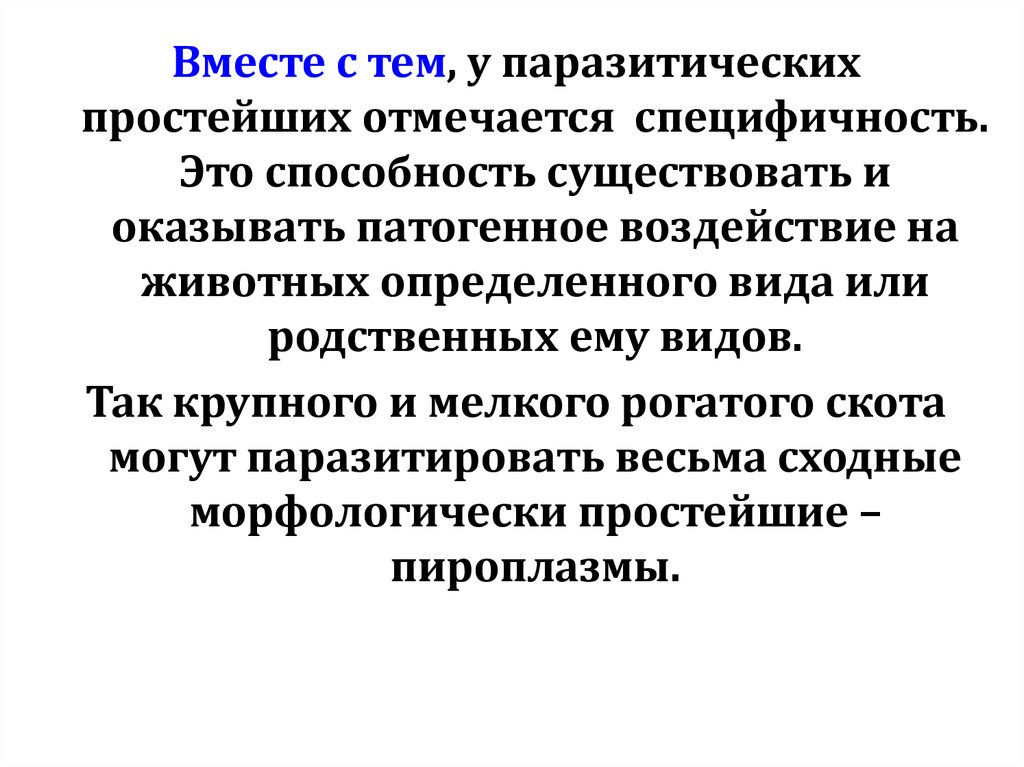 Вместе с тем, у паразитических простейших отмечается специфичность. Это способность существовать и оказывать патогенное воздействие на животных определенного вида или родственных ему видов.

Так крупного и мелкого рогатого скота могут паразитировать весьма сходные морфологически простейшие – пироплазмы.